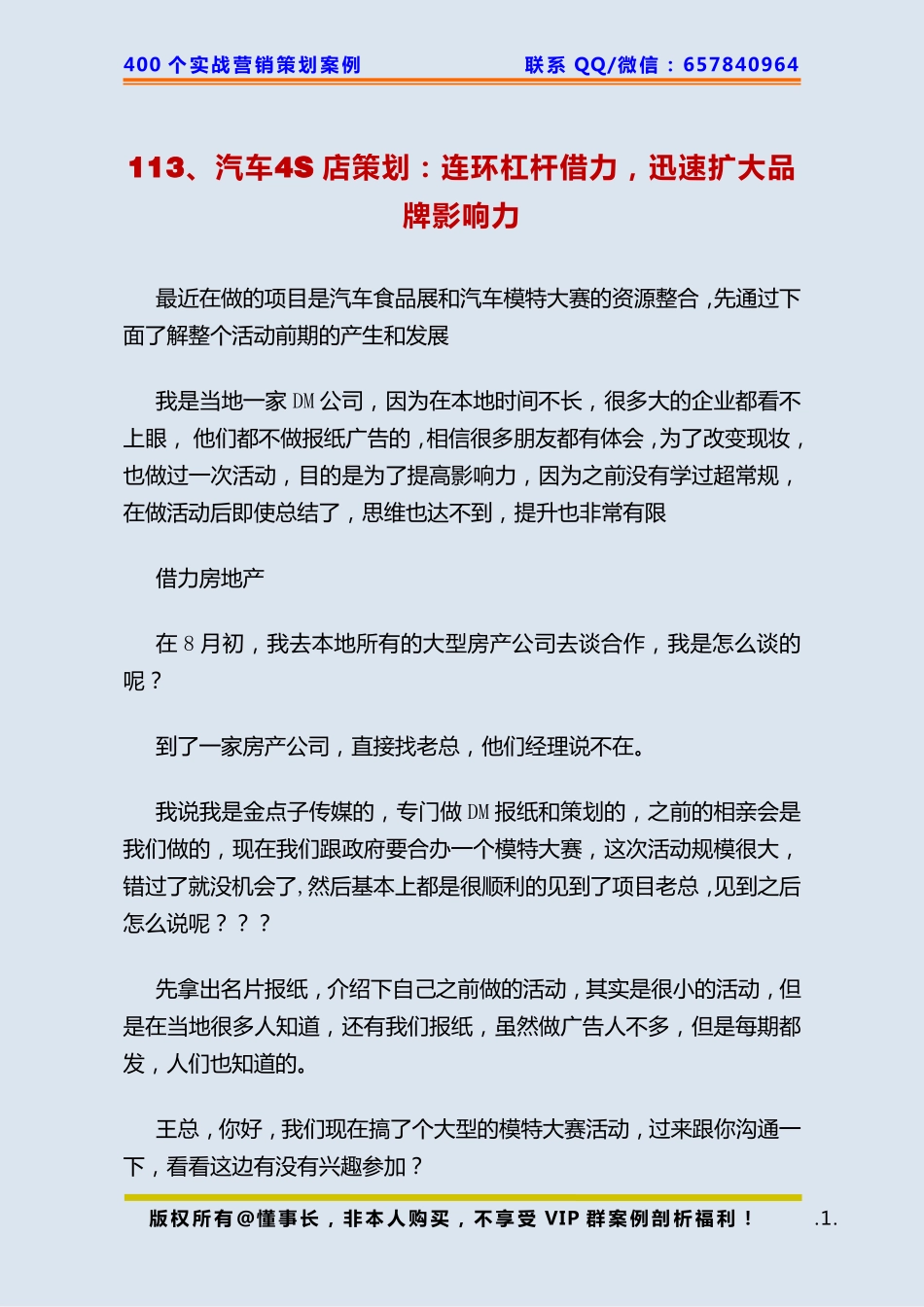 400 个实战营销策划案例　　联系 QQ/微信：657840964

113、汽车4S 店策划：连环杠杆借力，迅速扩大品牌影响力

最近在做的项目是汽车食品展和汽车模特大赛的资源整合，先通过下面了解整个活动前期的产生和发展

我是当地一家 DM 公司，因为在本地时间不长，很多大的企业都看不上眼，他们都不做报纸广告的，相信很多朋友都有体会，为了改变现妆，也做过一次活动，目的是为了提高影响力，因为之前没有学过超常规，在做活动后即使总结了，思维也达不到，提升也非常有限

借力房地产

在 8 月初，我去本地所有的大型房产公司去谈合作，我是怎么谈的呢？

到了一家房产公司，直接找老总，他们经理说不在。

我说我是金点子传媒的，专门做 DM 报纸和策划的，之前的相亲会是我们做的，现在我们跟政府要合办一个模特大赛，这次活动规模很大，错过了就没机会了，然后基本上都是很顺利的见到了项目老总，见到之后怎么说呢？？？

先拿出名片报纸，介绍下自己之前做的活动，其实是很小的活动，但是在当地很多人知道，还有我们报纸，虽然做广告人不多，但是每期都发，人们也知道的。

王总，你好，我们现在搞了个大型的模特大赛活动，过来跟你沟通一下，看看这边有没有兴趣参加？

版权所有@懂事长，非本人购买，不享受 VIP 群案例剖析福利！　.1.